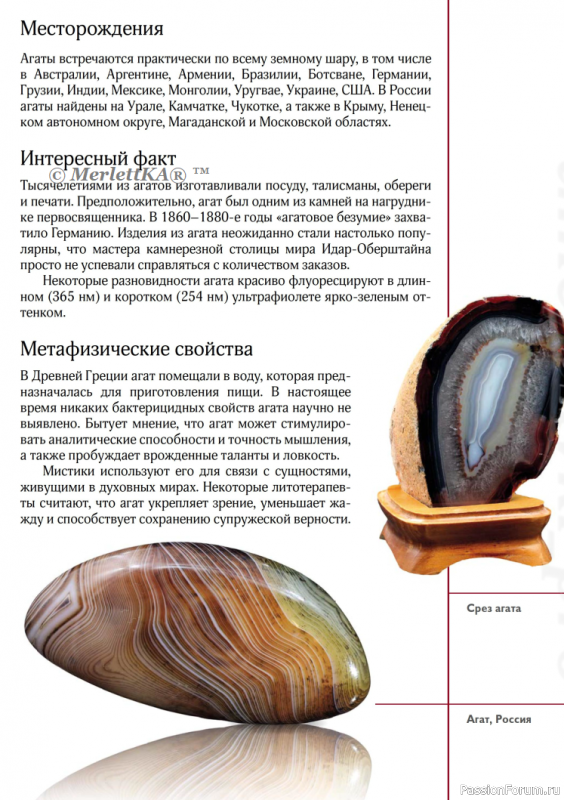 Месторождения

Агаты встречаются практически по всему земному шару, в том числе в Австралии, Аргентине, Армении, Бразилии, Ботсване, Германии, Грузии, Индии, Мексике, Монголии, Уругвае, Украине, США. В России агаты найдены на Урале, Камчатке, Чукотке, а также в Крыму, Ненецком автономном округе, Магаданской и Московской областях.

Интересный факт

© MerlettKA® ™

Тысячелетиями из агатов изготавливали посуду, талисманы, обереги и печати. Предположительно, агат был одним из камней на нагруднике первосвященника. В 1860–1880-е годы «агатовое безумие» захватило Германию. Изделия из агата неожиданно стали настолько популярны, что мастера камнерезной столицы мира Идар-Оберштайна просто не успевали справляться с количеством заказов.

Некоторые разновидности агата красиво флуоресцируют в длинном (365 нм) и коротком (254 нм) ультрафиолете ярко-зеленым оттенком.

Метафизические свойства

В Древней Греции агат помещали в воду, которая предназначалась для приготовления пищи. В настоящее время никаких бактерицидных свойств агата научно не выявлено. Бытует мнение, что агат может стимулировать аналитические способности и точность мышления, а также пробуждает врожденные таланты и ловкость.

Мистики используют его для связи с сущностями, живущими в духовных мирах. Некоторые литотерапевты считают, что агат укрепляет зрение, уменьшает жажду и способствует сохранению супружеской верности.

Срез агата

Агат, Россия

PassionForum.ru